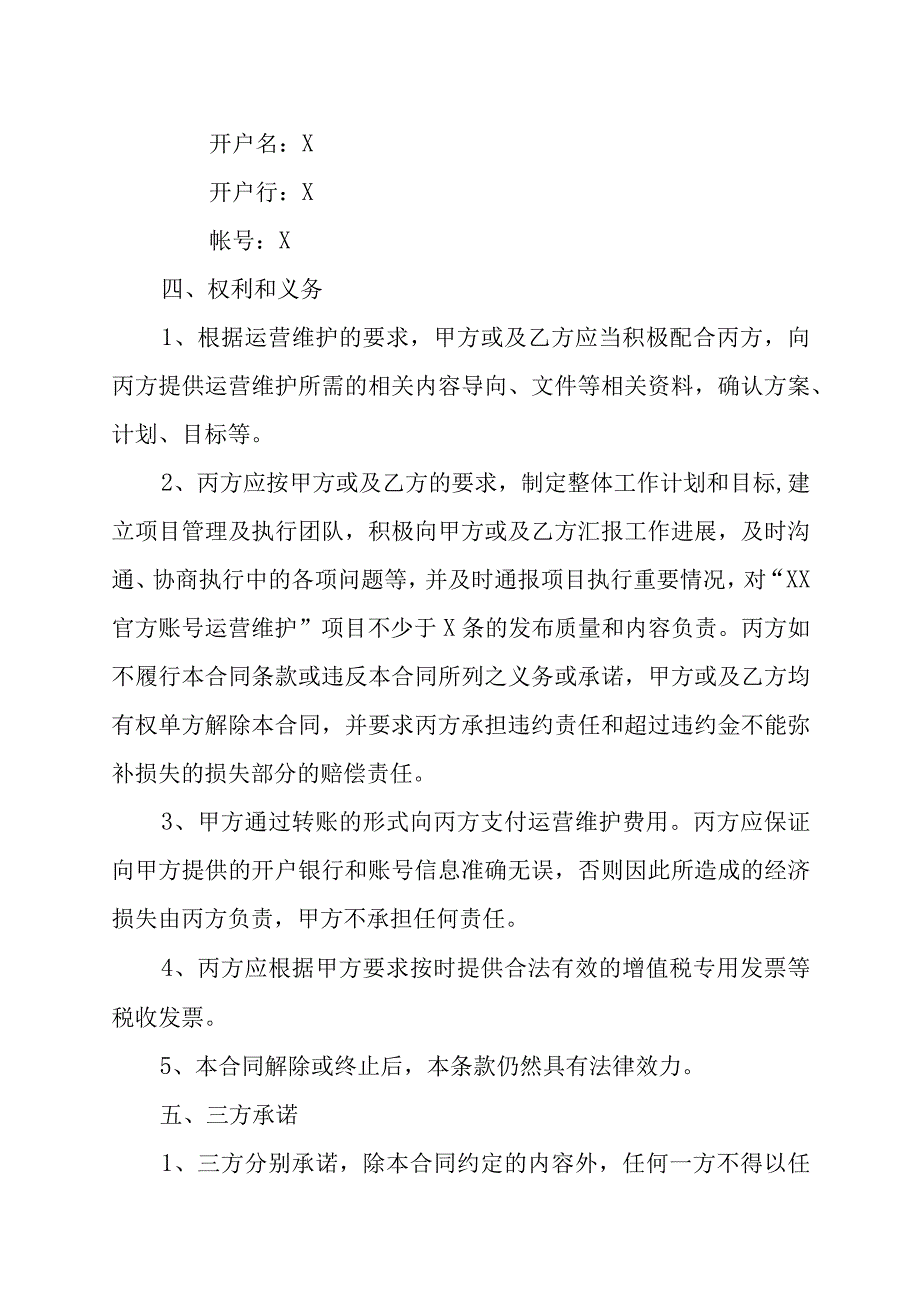 开户名：X

开户行：X

帐号：X

四、权利和义务

1、根据运营维护的要求，甲方或及乙方应当积极配合丙方，向丙方提供运营维护所需的相关内容导向、文件等相关资料，确认方案、计划、目标等。

2、丙方应按甲方或及乙方的要求，制定整体工作计划和目标,建立项目管理及执行团队，积极向甲方或及乙方汇报工作进展，及时沟通、协商执行中的各项问题等，并及时通报项目执行重要情况，对“XX官方账号运营维护”项目不少于X条的发布质量和内容负责。丙方如不履行本合同条款或违反本合同所列之义务或承诺，甲方或及乙方均有权单方解除本合同，并要求丙方承担违约责任和超过违约金不能弥补损失的损失部分的赔偿责任。

3、甲方通过转账的形式向丙方支付运营维护费用。丙方应保证向甲方提供的开户银行和账号信息准确无误，否则因此所造成的经济损失由丙方负责，甲方不承担任何责任。

4、丙方应根据甲方要求按时提供合法有效的增值税专用发票等税收发票。

5、本合同解除或终止后，本条款仍然具有法律效力。

五、三方承诺

1、三方分别承诺，除本合同约定的内容外，任何一方不得以任